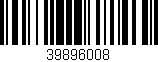 39896008